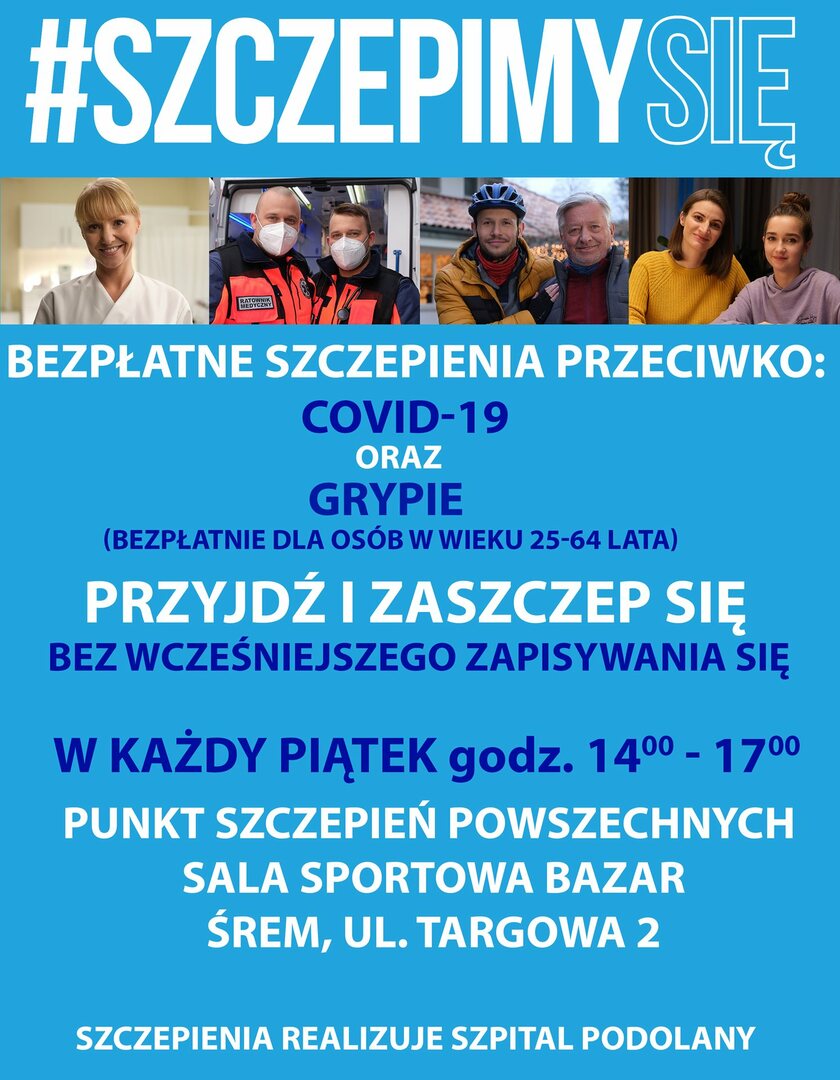 #SZCZEPIMYSIĘ

BEZPŁATNE SZCZEPIENIA PRZECIWKO:

COVID-19
ORAZ
GRYPIE
(BEZPŁATNIE DLA OSÓB W WIEKU 25-64 LATA)

PRZYJDŹ I ZASZCZEP SIĘ
BEZ WCZEŚNIEJSZEGO ZAPISYWANIA SIĘ

W KAŻDY PIĄTEK godz. $14^{00}$ - $17^{00}$

PUNKT SZCZEPIEŃ POWSZECHNYCH
SALA SPORTOWA BAZAR
ŚREM, UL. TARGOWA 2

SZCZEPIENIA REALIZUJE SZPITAL PODOLANY